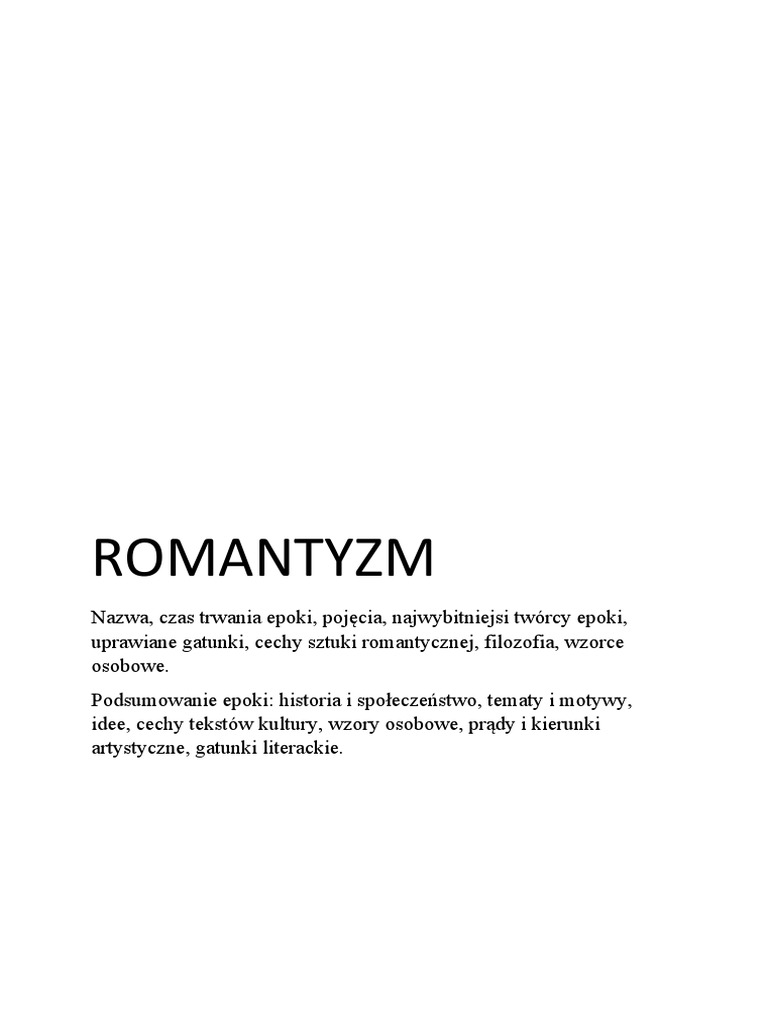 ROMANTYZM

Nazwa, czas trwania epoki, pojęcia, najwybitniejsi twórcy epoki, uprawiane gatunki, cechy sztuki romantycznej, filozofia, wzorce osobowe.

Podsumowanie epoki: historia i społeczeństwo, tematy i motywy, idee, cechy tekstów kultury, wzory osobowe, prądy i kierunki artystyczne, gatunki literackie.